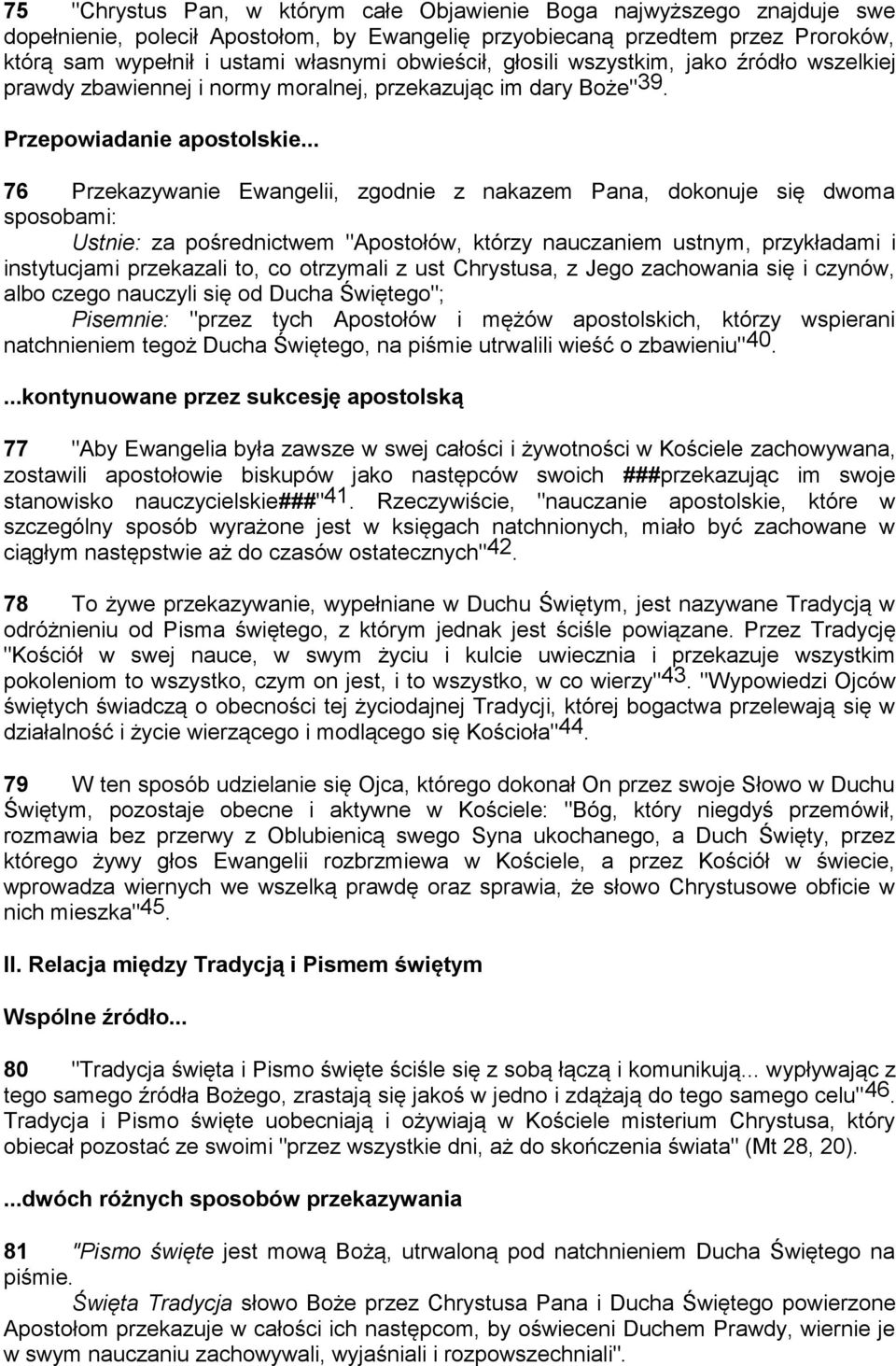 75 "Chrystus Pan, w którym całe Objawienie Boga najwyższego znajduje swe dopełnienie, polecił Apostołom, by Ewangelię przyobiecaną przedtem przez Proroków, którą sam wypełnił i ustami własnymi obwieścił, głosili wszystkim, jako źródło wszelkiej prawdy zbawiennej i normy moralnej, przekazując im dary Boże"$^{39}$.

Przepowiadanie apostolskie...

76 Przekazywanie Ewangelii, zgodnie z nakazem Pana, dokonuje się dwoma sposobami:
Ustnie: za pośrednictwem "Apostołów, którzy nauczaniem ustnym, przykładami i instytucjami przekazali to, co otrzymali z ust Chrystusa, z Jego zachowania się i czynów, albo czego nauczyli się od Ducha Świętego";
Pisemnie: "przez tych Apostołów i mężów apostolskich, którzy wspierani natchnieniem tegoż Ducha Świętego, na piśmie utrwalili wieść o zbawieniu"$^{40}$.

...kontynuowane przez sukcesję apostolską

77 "Aby Ewangelia była zawsze w swej całości i żywotności w Kościele zachowywana, zostawili apostołowie biskupów jako następców swoich ###przekazując im swoje stanowisko nauczycielskie###"$^{41}$. Rzeczywiście, "nauczanie apostolskie, które w szczególny sposób wyrażone jest w księgach natchnionych, miało być zachowane w ciągłym następstwie aż do czasów ostatecznych"$^{42}$.

78 To żywe przekazywanie, wypełniane w Duchu Świętym, jest nazywane Tradycją w odróżnieniu od Pisma świętego, z którym jednak jest ściśle powiązane. Przez Tradycję "Kościół w swej nauce, w swym życiu i kulcie uwiecznia i przekazuje wszystkim pokoleniom to wszystko, czym on jest, i to wszystko, w co wierzy"$^{43}$. "Wypowiedzi Ojców świętych świadczą o obecności tej życiodajnej Tradycji, której bogactwa przelewają się w działalność i życie wierzącego i modlącego się Kościoła"$^{44}$.

79 W ten sposób udzielanie się Ojca, którego dokonał On przez swoje Słowo w Duchu Świętym, pozostaje obecne i aktywne w Kościele: "Bóg, który niegdyś przemówił, rozmawia bez przerwy z Oblubienicą swego Syna ukochanego, a Duch Święty, przez którego żywy głos Ewangelii rozbrzmiewa w Kościele, a przez Kościół w świecie, wprowadza wiernych we wszelką prawdę oraz sprawia, że słowo Chrystusowe obficie w nich mieszka"$^{45}$.

II. Relacja między Tradycją i Pismem świętym

Wspólne źródło...

80 "Tradycja święta i Pismo święte ściśle się z sobą łączą i komunikują... wypływając z tego samego źródła Bożego, zrastają się jakoś w jedno i zdążają do tego samego celu"$^{46}$. Tradycja i Pismo święte uobecniają i ożywiają w Kościele misterium Chrystusa, który obiecał pozostać ze swoimi "przez wszystkie dni, aż do skończenia świata" (Mt 28, 20).

...dwóch różnych sposobów przekazywania

81 "Pismo święte jest mową Bożą, utrwaloną pod natchnieniem Ducha Świętego na piśmie.
Święta Tradycja słowo Boże przez Chrystusa Pana i Ducha Świętego powierzone Apostołom przekazuje w całości ich następcom, by oświeceni Duchem Prawdy, wiernie je w swym nauczaniu zachowywali, wyjaśniali i rozpowszechniali".